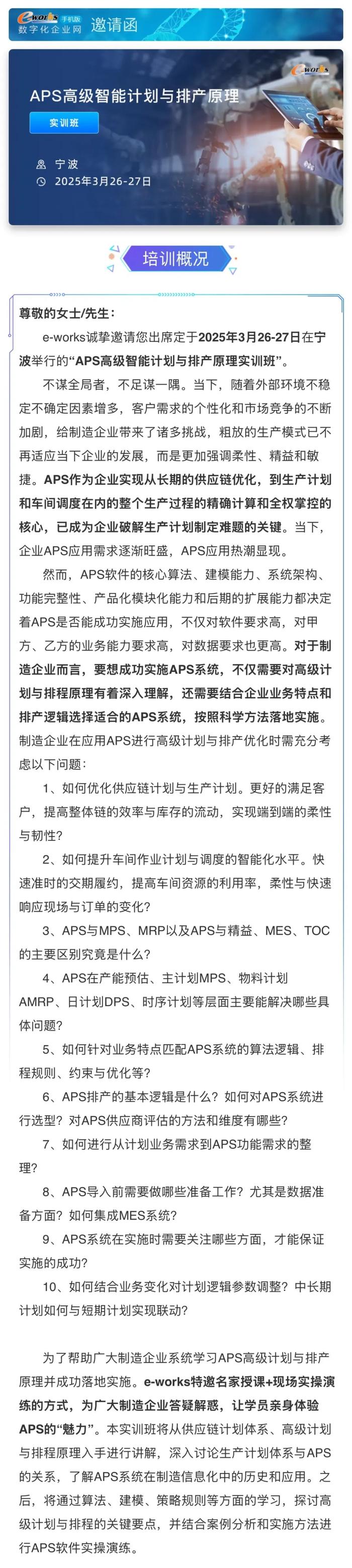 e-works 手机版 数字化企业网 邀请函

e-works

APS高级智能计划与排产原理

实训班

宁波

2025年3月26-27日

培训概况

尊敬的女士/先生：

e-works诚挚邀请您出席定于2025年3月26-27日在宁波举行的“APS高级智能计划与排产原理实训班”。

不谋全局者，不足谋一隅。当下，随着外部环境不稳定不确定因素增多，客户需求的个性化和市场竞争的不断加剧，给制造企业带来了诸多挑战，粗放的生产模式已不再适应当下企业的发展，而是更加强调柔性、精益和敏捷。APS作为企业实现从长期的供应链优化，到生产计划和车间调度在内的整个生产过程的精确计算和全权掌控的核心，已成为企业破解生产计划制定难题的关键。当下，企业APS应用需求逐渐旺盛，APS应用热潮显现。

然而，APS软件的核心算法、建模能力、系统架构、功能完整性、产品化模块化能力和后期的扩展能力都决定着APS是否能成功实施应用，不仅对软件要求高，对甲方、乙方的业务能力要求高，对数据要求也更高。对于制造企业而言，要想成功实施APS系统，不仅需要对高级计划与排程原理有着深入理解，还需要结合企业业务特点和排产逻辑选择适合的APS系统，按照科学方法落地实施。制造企业在应用APS进行高级计划与排产优化时需充分考虑以下问题：

1、如何优化供应链计划与生产计划。更好的满足客户，提高整体链的效率与库存的流动，实现端到端的柔性与韧性？

2、如何提升车间作业计划与调度的智能化水平。快速准时的交期履约，提高车间资源的利用率，柔性与快速响应现场与订单的变化？

3、APS与MPS、MRP以及APS与精益、MES、TOC的主要区别究竟是什么？

4、APS在产能预估、主计划MPS、物料计划AMRP、日计划DPS、时序计划等层面主要能解决哪些具体问题？

5、如何针对业务特点匹配APS系统的算法逻辑、排程规则、约束与优化等？

6、APS排产的基本逻辑是什么？如何对APS系统进行选型？对APS供应商评估的方法和维度有哪些？

7、如何进行从计划业务需求到APS功能需求的整理？

8、APS导入前需要做哪些准备工作？尤其是数据准备方面？如何集成MES系统？

9、APS系统在实施时需要关注哪些方面，才能保证实施的成功？

10、如何结合业务变化对计划逻辑参数调整？中长期计划如何与短期计划实现联动？

为了帮助广大制造企业系统学习APS高级计划与排产原理并成功落地实施。e-works特邀名家授课+现场实操演练的方式，为广大制造企业答疑解惑，让学员亲身体验APS的“魅力”。本实训班将从供应链计划体系、高级计划与排程原理入手进行讲解，深入讨论生产计划体系与APS的关系，了解APS系统在制造信息化中的历史和应用。之后，将通过算法、建模、策略规则等方面的学习，探讨高级计划与排程的关键要点，并结合案例分析和实施方法进行APS软件实操演练。